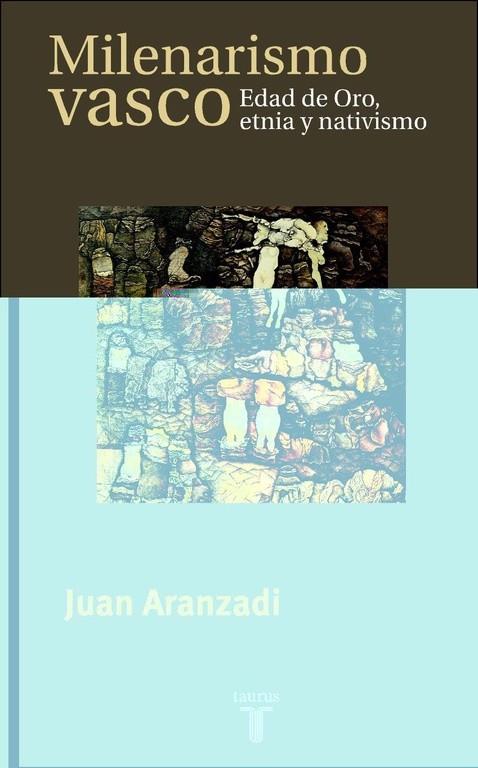 Milenarismo vasco

Edad de Oro, etnia y nativismo

Juan Aranzadi

taurus
T